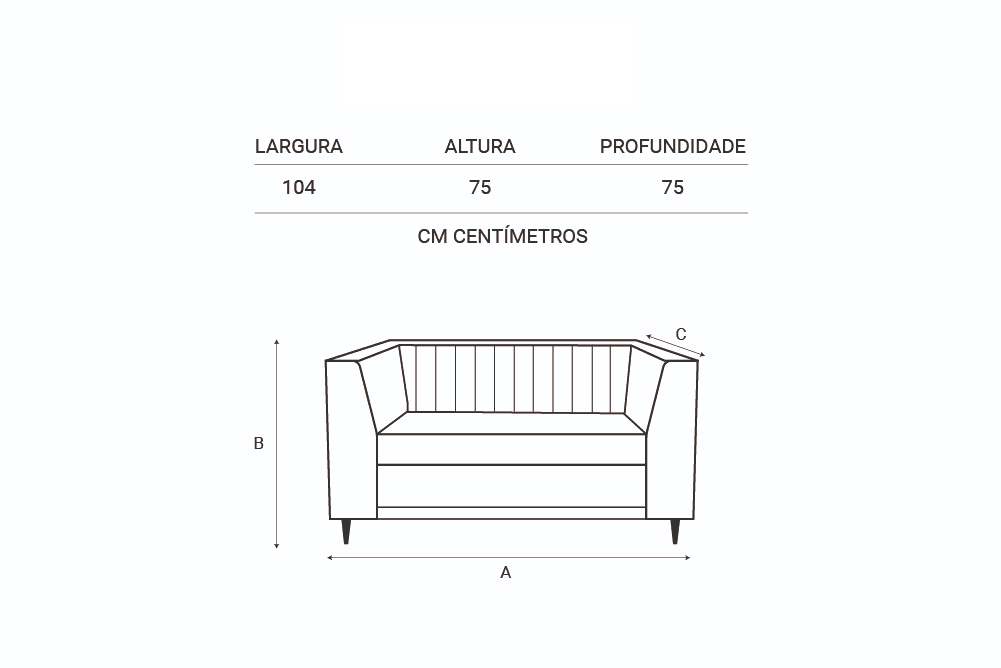 | LARGURA | ALTURA | PROFUNDIDADE |
|---|---|---|
| 104 | 75 | 75 |

CM CENTÍMETROS

C

B

A